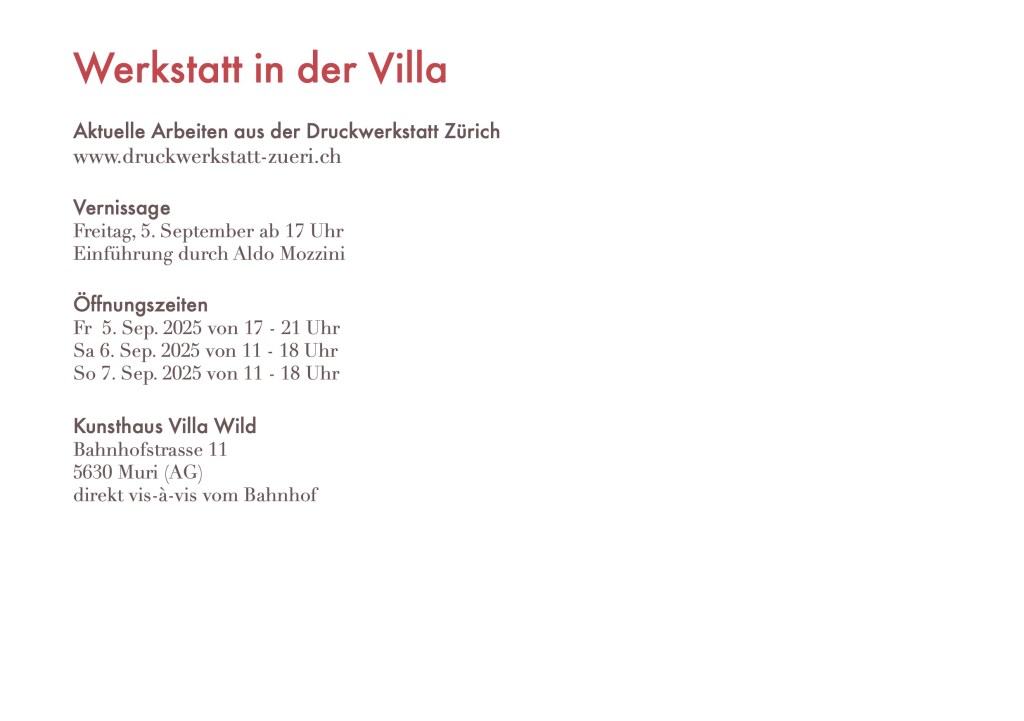 Werkstatt in der Villa

Aktuelle Arbeiten aus der Druckwerkstatt Zürich
www.druckwerkstatt-zueri.ch

Vernissage
Freitag, 5. September ab 17 Uhr
Einführung durch Aldo Mozzini

Öffnungszeiten
Fr 5. Sep. 2025 von 17 - 21 Uhr
Sa 6. Sep. 2025 von 11 - 18 Uhr
So 7. Sep. 2025 von 11 - 18 Uhr

Kunsthaus Villa Wild
Bahnhofstrasse 11
5630 Muri (AG)
direkt vis-à-vis vom Bahnhof